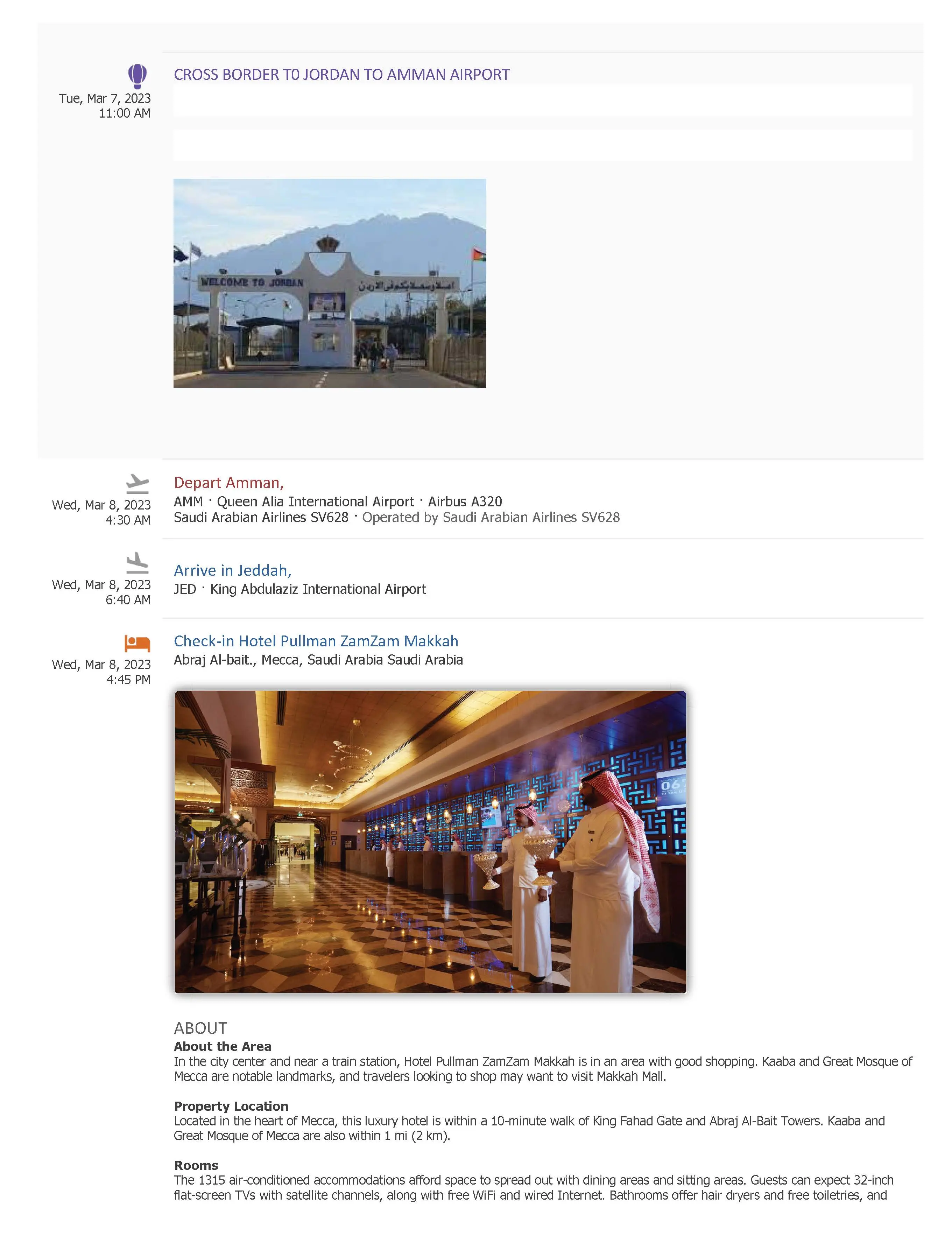 Tue, Mar 7, 2023
11:00 AM

CROSS BORDER T0 JORDAN TO AMMAN AIRPORT

WELCOME TO JORDAN

اهلا وسهلا بكم في الاردن

Wed, Mar 8, 2023
4:30 AM

Depart Amman,
AMM · Queen Alia International Airport · Airbus A320
Saudi Arabian Airlines SV628 · Operated by Saudi Arabian Airlines SV628

Wed, Mar 8, 2023
6:40 AM

Arrive in Jeddah,
JED · King Abdulaziz International Airport

Wed, Mar 8, 2023
4:45 PM

Check-in Hotel Pullman ZamZam Makkah
Abraj Al-bait., Mecca, Saudi Arabia Saudi Arabia

ABOUT
About the Area
In the city center and near a train station, Hotel Pullman ZamZam Makkah is in an area with good shopping. Kaaba and Great Mosque of Mecca are notable landmarks, and travelers looking to shop may want to visit Makkah Mall.

Property Location
Located in the heart of Mecca, this luxury hotel is within a 10-minute walk of King Fahad Gate and Abraj Al-Bait Towers. Kaaba and Great Mosque of Mecca are also within 1 mi (2 km).

Rooms
The 1315 air-conditioned accommodations afford space to spread out with dining areas and sitting areas. Guests can expect 32-inch flat-screen TVs with satellite channels, along with free WiFi and wired Internet. Bathrooms offer hair dryers and free toiletries, and